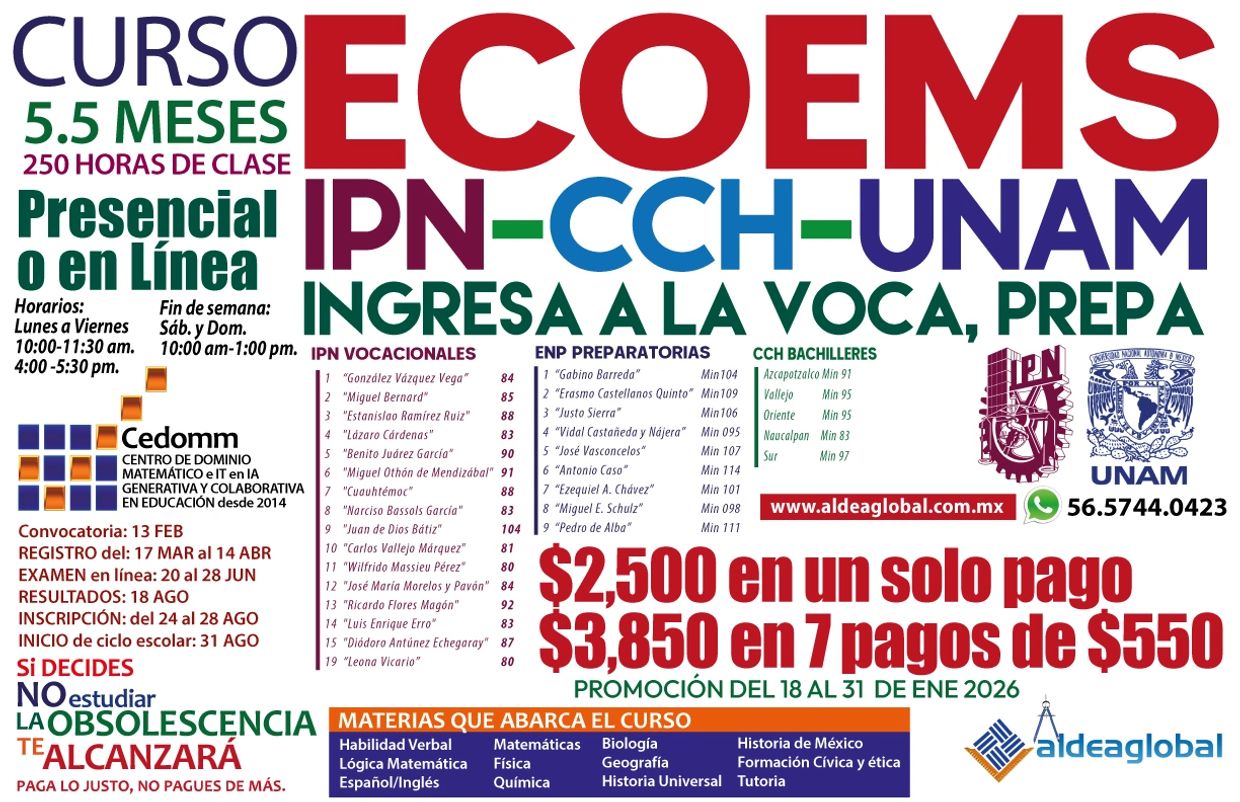 CURSO
5.5 MESES
250 HORAS DE CLASE

Presencial
o en Línea

Horarios:
Lunes a Viernes
10:00-11:30 am.
4:00 -5:30 pm.

Fin de semana:
Sáb. y Dom.
10:00 am-1:00 pm.

Cedomm
CENTRO DE DOMINIO MATEMÁTICO e IT en IA GENERATIVA Y COLABORATIVA EN EDUCACIÓN desde 2014

Convocatoria: 13 FEB
REGISTRO del: 17 MAR al 14 ABR
EXAMEN en línea: 20 al 28 JUN
RESULTADOS: 18 AGO
INSCRIPCIÓN: del 24 al 28 AGO
INICIO de ciclo escolar: 31 AGO

Si DECIDES
NO estudiar
LA OBSOLESCENCIA
TE ALCANZARÁ
PAGA LO JUSTO, NO PAGUES DE MÁS.

ECOEMS
IPN-CCH-UNAM
INGRESA A LA VOCA, PREPA

IPN VOCACIONALES
1 "González Vázquez Vega" 84
2 "Miguel Bernard" 85
3 "Estanislao Ramírez Ruiz" 88
4 "Lázaro Cárdenas" 83
5 "Benito Juárez García" 90
6 "Miguel Othón de Mendizábal" 91
7 "Cuauhtémoc" 88
8 "Narciso Bassols García" 83
9 "Juan de Dios Bátiz" 104
10 "Carlos Vallejo Márquez" 81
11 "Wilfrido Massieu Pérez" 80
12 "José María Morelos y Pavón" 84
13 "Ricardo Flores Magón" 92
14 "Luis Enrique Erro" 83
15 "Diódoro Antúnez Echegaray" 87
19 "Leona Vicario" 80

ENP PREPARATORIAS
1 "Gabino Barreda" Min104
2 "Erasmo Castellanos Quinto" Min109
3 "Justo Sierra" Min106
4 "Vidal Castañeda y Nájera" Min 095
5 "José Vasconcelos" Min 107
6 "Antonio Caso" Min 114
7 "Ezequiel A. Chávez" Min 101
8 "Miguel E. Schulz" Min 098
9 "Pedro de Alba" Min 111

CCH BACHILLERES
Azcapotzalco Min 91
Vallejo Min 95
Oriente Min 95
Naucalpan Min 83
Sur Min 97

IPN
UNAM

www.aldeaglobal.com.mx
56.5744.0423

$2,500 en un solo pago
$3,850 en 7 pagos de $550
PROMOCIÓN DEL 18 AL 31 DE ENE 2026

MATERIAS QUE ABARCA EL CURSO
Habilidad Verbal
Lógica Matemática
Español/Inglés
Matemáticas
Física
Química
Biología
Geografía
Historia Universal
Historia de México
Formación Cívica y ética
Tutoria

aldeaglobal